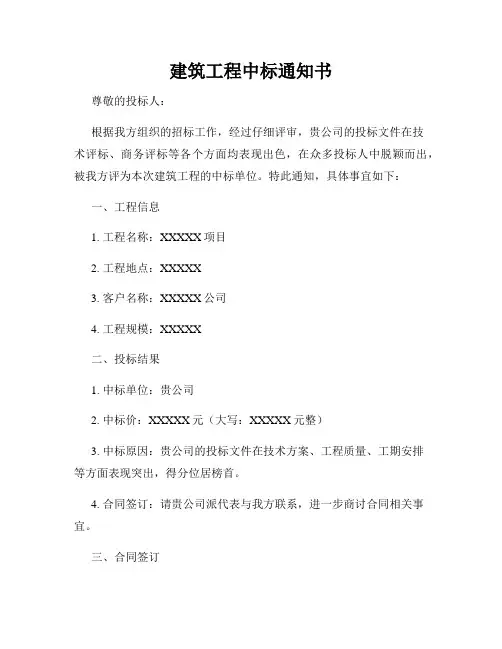 建筑工程中标通知书

尊敬的投标人：

根据我方组织的招标工作，经过仔细评审，贵公司的投标文件在技术评标、商务评标等各个方面均表现出色，在众多投标人中脱颖而出，被我方评为本次建筑工程的中标单位。特此通知，具体事宜如下：

一、工程信息

1. 工程名称：XXXXX 项目

2. 工程地点：XXXXX

3. 客户名称：XXXXX 公司

4. 工程规模：XXXXX

二、投标结果

1. 中标单位：贵公司

2. 中标价：XXXXX 元（大写：XXXXX 元整）

3. 中标原因：贵公司的投标文件在技术方案、工程质量、工期安排等方面表现突出，得分位居榜首。

4. 合同签订：请贵公司派代表与我方联系，进一步商讨合同相关事宜。

三、合同签订